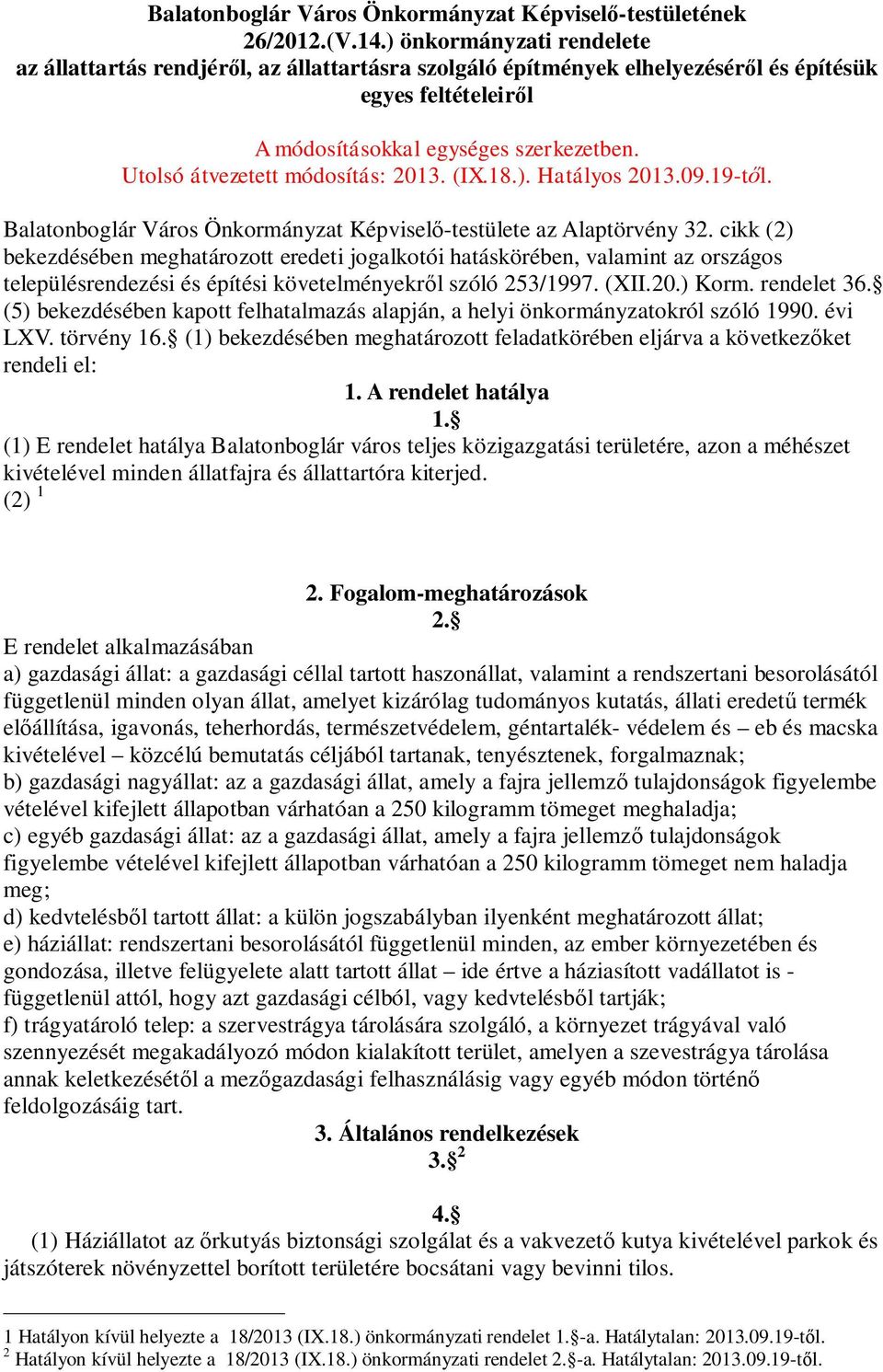 Balatonboglár Város Önkormányzat Képviselő-testületének 26/2012.(V.14.) önkormányzati rendelete az állattartás rendjéről, az állattartásra szolgáló építmények elhelyezéséről és építésük egyes feltételeiről

A módosításokkal egységes szerkezetben.
Utolsó átvezetett módosítás: 2013. (IX.18.). Hatályos 2013.09.19-től.

Balatonboglár Város Önkormányzat Képviselő-testülete az Alaptörvény 32. cikk (2) bekezdésében meghatározott eredeti jogalkotói hatáskörében, valamint az országos településrendezési és építési követelményekről szóló 253/1997. (XII.20.) Korm. rendelet 36.§ (5) bekezdésében kapott felhatalmazás alapján, a helyi önkormányzatokról szóló 1990. évi LXV. törvény 16.§ (1) bekezdésében meghatározott feladatkörében eljárva a következőket rendeli el:

1. A rendelet hatálya
1.§
(1) E rendelet hatálya Balatonboglár város teljes közigazgatási területére, azon a méhészet kivételével minden állatfajra és állattartóra kiterjed.
(2) $^1$

2. Fogalom-meghatározások
2.§
E rendelet alkalmazásában
a) gazdasági állat: a gazdasági céllal tartott haszonállat, valamint a rendszertani besorolásától függetlenül minden olyan állat, amelyet kizárólag tudományos kutatás, állati eredetű termék előállítása, igavonás, teherhordás, természetvédelem, géntartalék- védelem és – eb és macska kivételével – közcélú bemutatás céljából tartanak, tenyésztenek, forgalmaznak;
b) gazdasági nagyállat: az a gazdasági állat, amely a fajra jellemző tulajdonságok figyelembe vételével kifejlett állapotban várhatóan a 250 kilogramm tömeget meghaladja;
c) egyéb gazdasági állat: az a gazdasági állat, amely a fajra jellemző tulajdonságok figyelembe vételével kifejlett állapotban várhatóan a 250 kilogramm tömeget nem haladja meg;
d) kedvtelésből tartott állat: a külön jogszabályban ilyenként meghatározott állat;
e) háziállat: rendszertani besorolásától függetlenül minden, az ember környezetében és gondozása, illetve felügyelete alatt tartott állat – ide értve a háziasított vadállatot is - függetlenül attól, hogy azt gazdasági célból, vagy kedvtelésből tartják;
f) trágyatároló telep: a szervestrágya tárolására szolgáló, a környezet trágyával való szennyezését megakadályozó módon kialakított terület, amelyen a szevestrágya tárolása annak keletkezésétől a mezőgazdasági felhasználásig vagy egyéb módon történő feldolgozásáig tart.

3. Általános rendelkezések
3.§$^2$

4.§
(1) Háziállatot az őrkutyás biztonsági szolgálat és a vakvezető kutya kivételével parkok és játszóterek növényzettel borított területére bocsátani vagy bevinni tilos.

1 Hatályon kívül helyezte a 18/2013 (IX.18.) önkormányzati rendelet 1.§-a. Hatálytalan: 2013.09.19-től.
$^2$ Hatályon kívül helyezte a 18/2013 (IX.18.) önkormányzati rendelet 2.§-a. Hatálytalan: 2013.09.19-től.